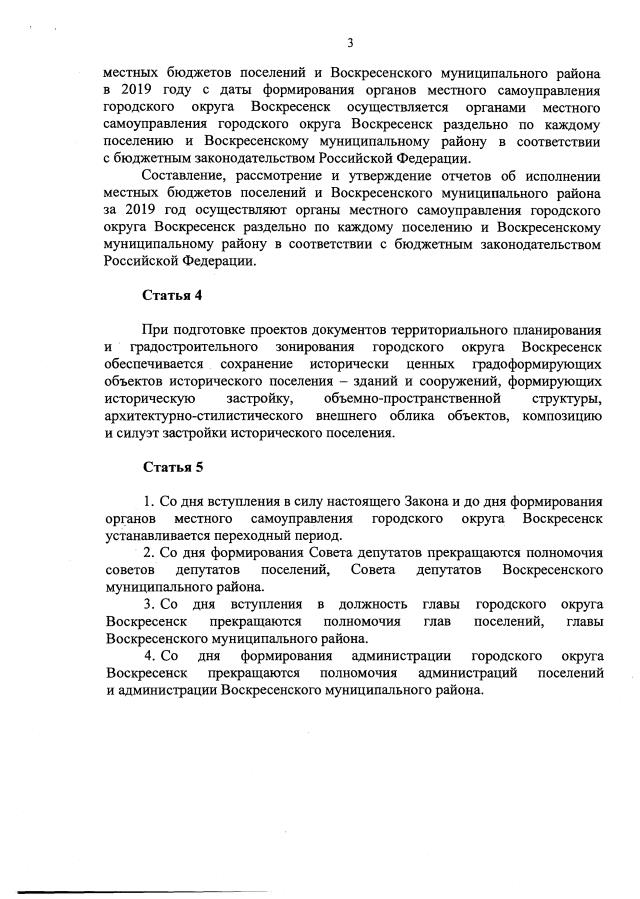 3

местных бюджетов поселений и Воскресенского муниципального района в 2019 году с даты формирования органов местного самоуправления городского округа Воскресенск осуществляется органами местного самоуправления городского округа Воскресенск раздельно по каждому поселению и Воскресенскому муниципальному району в соответствии с бюджетным законодательством Российской Федерации.

Составление, рассмотрение и утверждение отчетов об исполнении местных бюджетов поселений и Воскресенского муниципального района за 2019 год осуществляют органы местного самоуправления городского округа Воскресенск раздельно по каждому поселению и Воскресенскому муниципальному району в соответствии с бюджетным законодательством Российской Федерации.

Статья 4

При подготовке проектов документов территориального планирования и градостроительного зонирования городского округа Воскресенск обеспечивается сохранение исторически ценных градоформирующих объектов исторического поселения – зданий и сооружений, формирующих историческую застройку, объемно-пространственной структуры, архитектурно-стилистического внешнего облика объектов, композицию и силуэт застройки исторического поселения.

Статья 5

1. Со дня вступления в силу настоящего Закона и до дня формирования органов местного самоуправления городского округа Воскресенск устанавливается переходный период.

2. Со дня формирования Совета депутатов прекращаются полномочия советов депутатов поселений, Совета депутатов Воскресенского муниципального района.

3. Со дня вступления в должность главы городского округа Воскресенск прекращаются полномочия глав поселений, главы Воскресенского муниципального района.

4. Со дня формирования администрации городского округа Воскресенск прекращаются полномочия администраций поселений и администрации Воскресенского муниципального района.